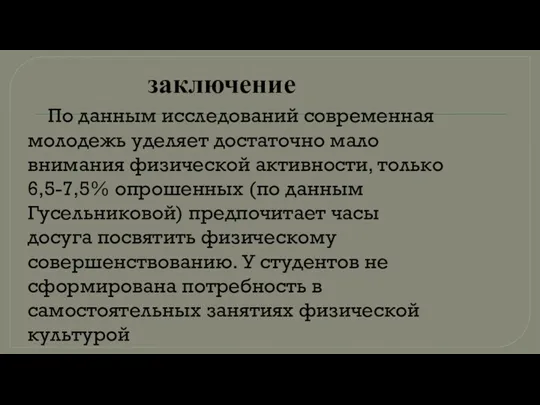 заключение

По данным исследований современная молодежь уделяет достаточно мало внимания физической активности, только 6,5-7,5% опрошенных (по данным Гусельниковой) предпочитает часы досуга посвятить физическому совершенствованию. У студентов не сформирована потребность в самостоятельных занятиях физической культурой